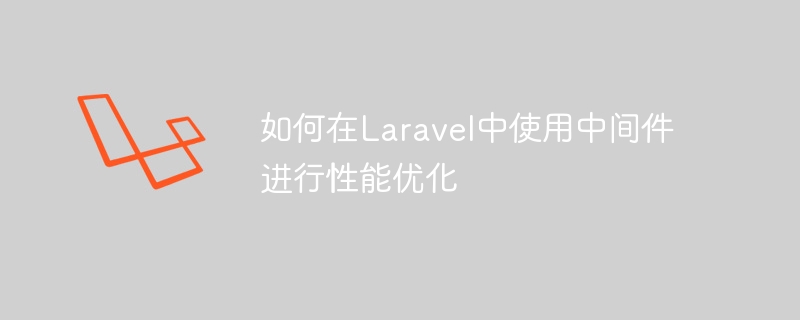 如何在Laravel中使用中间件进行性能优化